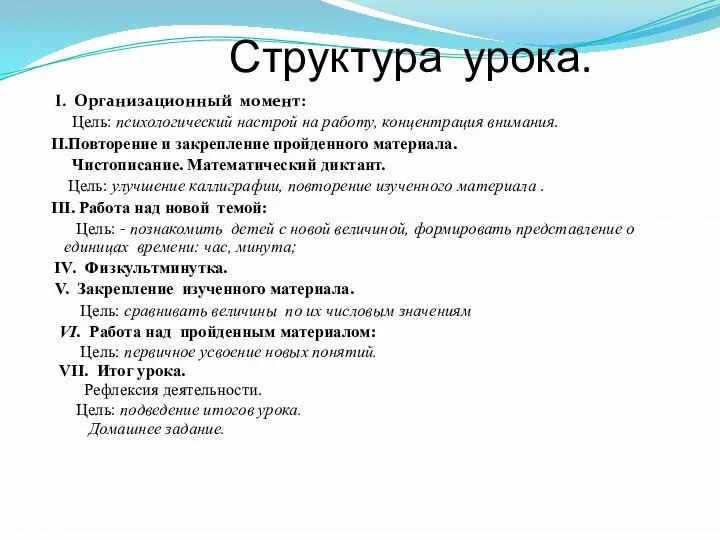 Структура урока.

I. Организационный момент:

Цель: психологический настрой на работу, концентрация внимания.

II.Повторение и закрепление пройденного материала.

Чистописание. Математический диктант.

Цель: улучшение каллиграфии, повторение изученного материала .

III. Работа над новой темой:

Цель: - познакомить детей с новой величиной, формировать представление о единицах времени: час, минута;

IV. Физкультминутка.

V. Закрепление изученного материала.

Цель: сравнивать величины по их числовым значениям

VI. Работа над пройденным материалом:

Цель: первичное усвоение новых понятий.

VII. Итог урока.

Рефлексия деятельности.

Цель: подведение итогов урока.

Домашнее задание.